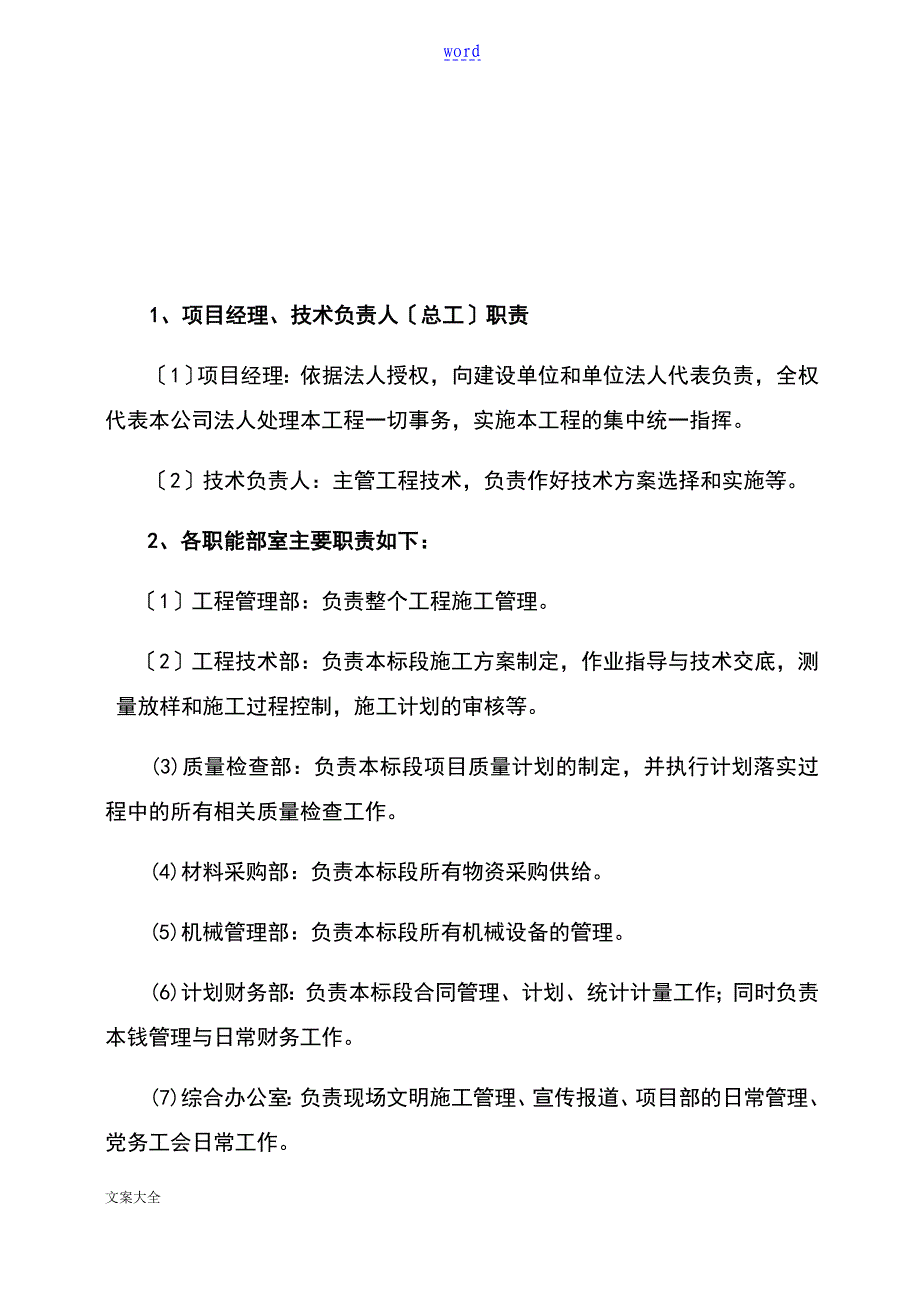 word

1、项目经理、技术负责人〔总工〕职责

〔1〕项目经理：依据法人授权，向建设单位和单位法人代表负责，全权代表本公司法人处理本工程一切事务，实施本工程的集中统一指挥。

〔2〕技术负责人：主管工程技术，负责作好技术方案选择和实施等。

2、各职能部室主要职责如下：

〔1〕工程管理部：负责整个工程施工管理。

〔2〕工程技术部：负责本标段施工方案制定，作业指导与技术交底，测量放样和施工过程控制，施工计划的审核等。

⑶质量检查部：负责本标段项目质量计划的制定，并执行计划落实过程中的所有相关质量检查工作。

⑷材料采购部：负责本标段所有物资采购供给。

⑸机械管理部：负责本标段所有机械设备的管理。

⑹计划财务部：负责本标段合同管理、计划、统计计量工作；同时负责本钱管理与日常财务工作。

⑺综合办公室：负责现场文明施工管理、宣传报道、项目部的日常管理、党务工会日常工作。

文案大全